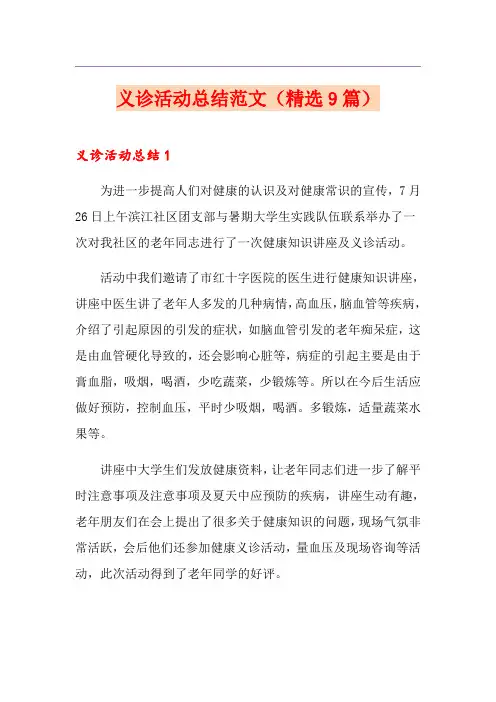 义诊活动总结范文（精选9篇）

义诊活动总结1

为进一步提高人们对健康的认识及对健康常识的宣传，7月26日上午滨江社区团支部与暑期大学生实践队伍联系举办了一次对我社区的老年同志进行了一次健康知识讲座及义诊活动。

活动中我们邀请了市红十字医院的医生进行健康知识讲座，讲座中医生讲了老年人多发的几种病情，高血压，脑血管等疾病，介绍了引起原因的引发的症状，如脑血管引发的老年痴呆症，这是由血管硬化导致的，还会影响心脏等，病症的引起主要是由于膏血脂，吸烟，喝酒，少吃蔬菜，少锻炼等。所以在今后生活应做好预防，控制血压，平时少吸烟，喝酒。多锻炼，适量蔬菜水果等。

讲座中大学生们发放健康资料，让老年同志们进一步了解平时注意事项及注意事项及夏天中应预防的疾病，讲座生动有趣，老年朋友们在会上提出了很多关于健康知识的问题，现场气氛非常活跃，会后他们还参加健康义诊活动，量血压及现场咨询等活动，此次活动得到了老年同学的好评。